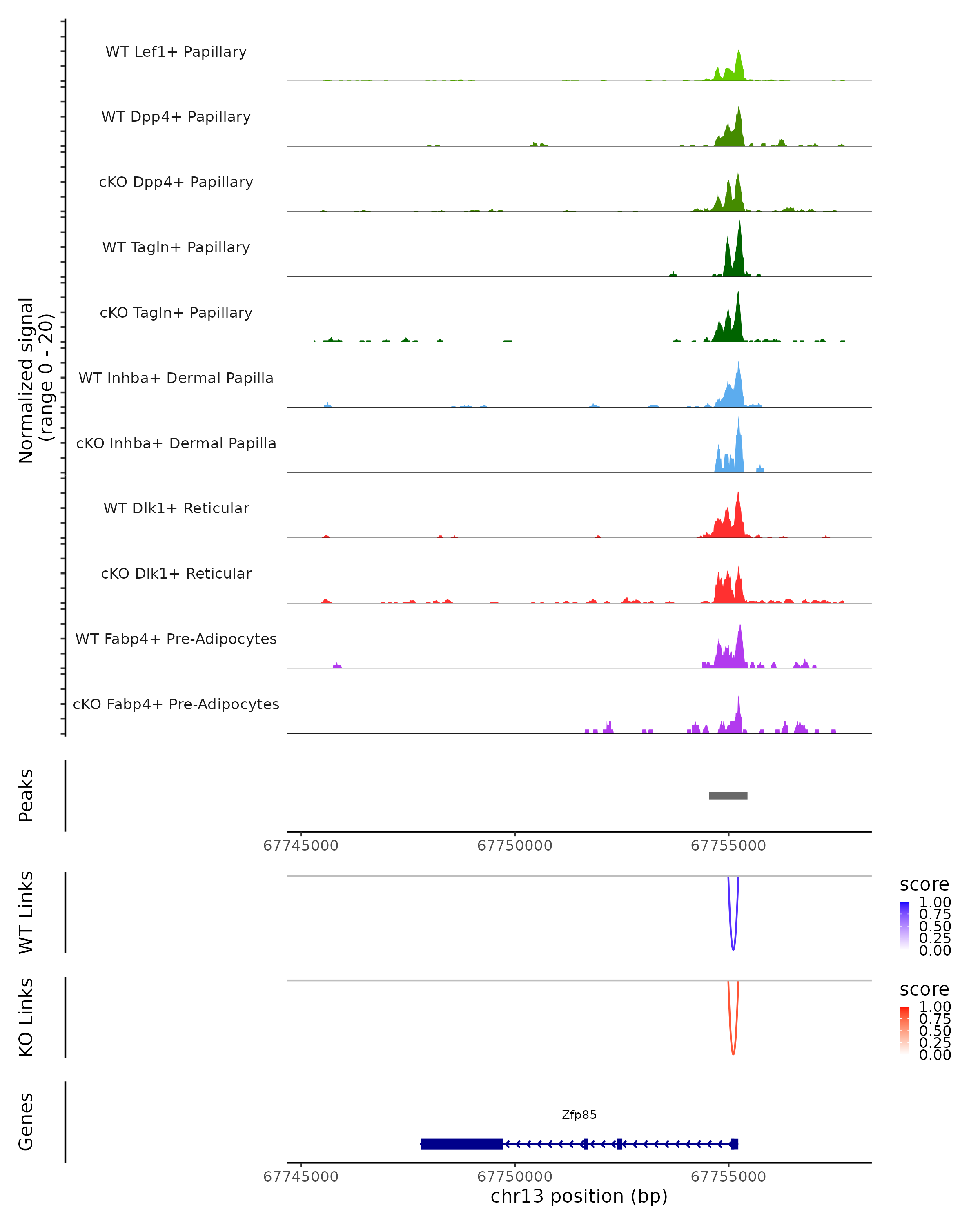 Normalized signal
(range 0 - 20)

WT Lef1+ Papillary
WT Dpp4+ Papillary
cKO Dpp4+ Papillary
WT Tagln+ Papillary
cKO Tagln+ Papillary
WT Inhba+ Dermal Papilla
cKO Inhba+ Dermal Papilla
WT Dlk1+ Reticular
cKO Dlk1+ Reticular
WT Fabp4+ Pre-Adipocytes
cKO Fabp4+ Pre-Adipocytes

Peaks

67745000 67750000 67755000

WT Links

score
1.00
0.75
0.50
0.25
0.00

KO Links

score
1.00
0.75
0.50
0.25
0.00

Genes

Zfp85

67745000 67750000 67755000
chr13 position (bp)